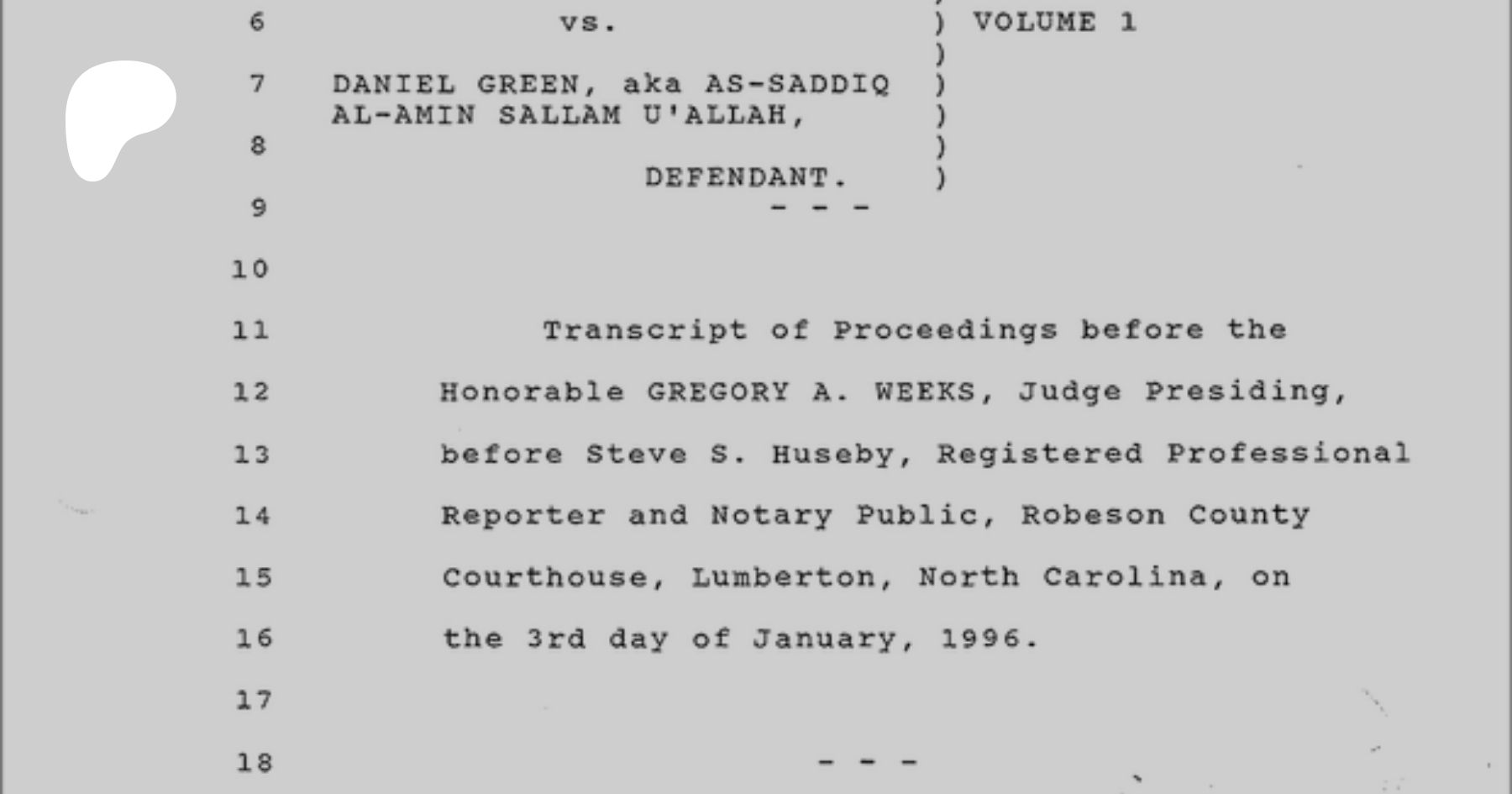 6 vs. ) VOLUME 1
)
7 DANIEL GREEN, aka AS-SADDIQ )
AL-AMIN SALLAM U'ALLAH, )
8 )
DEFENDANT. )
9 - - -

10

11 Transcript of Proceedings before the

12 Honorable GREGORY A. WEEKS, Judge Presiding,

13 before Steve S. Huseby, Registered Professional

14 Reporter and Notary Public, Robeson County

15 Courthouse, Lumberton, North Carolina, on

16 the 3rd day of January, 1996.

17

18 - - -